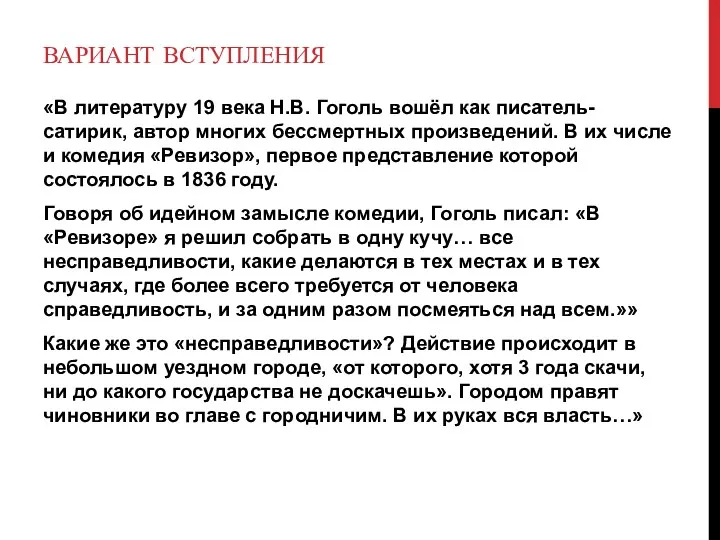 ВАРИАНТ ВСТУПЛЕНИЯ

«В литературу 19 века Н.В. Гоголь вошёл как писатель-сатирик, автор многих бессмертных произведений. В их числе и комедия «Ревизор», первое представление которой состоялось в 1836 году.

Говоря об идейном замысле комедии, Гоголь писал: «В «Ревизоре» я решил собрать в одну кучу… все несправедливости, какие делаются в тех местах и в тех случаях, где более всего требуется от человека справедливость, и за одним разом посмеяться над всем.»»

Какие же это «несправедливости»? Действие происходит в небольшом уездном городе, «от которого, хотя 3 года скачи, ни до какого государства не доскачешь». Городом правят чиновники во главе с городничим. В их руках вся власть…»